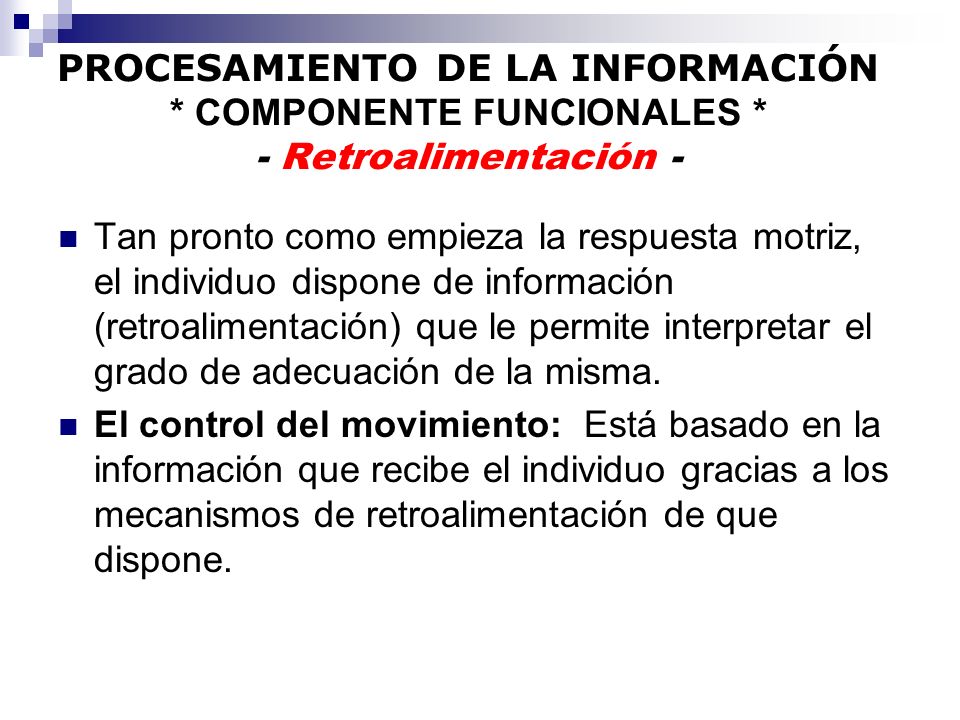 PROCESAMIENTO DE LA INFORMACIÓN
* COMPONENTE FUNCIONALES *
- Retroalimentación -

Tan pronto como empieza la respuesta motriz, el individuo dispone de información (retroalimentación) que le permite interpretar el grado de adecuación de la misma.

El control del movimiento: Está basado en la información que recibe el individuo gracias a los mecanismos de retroalimentación de que dispone.